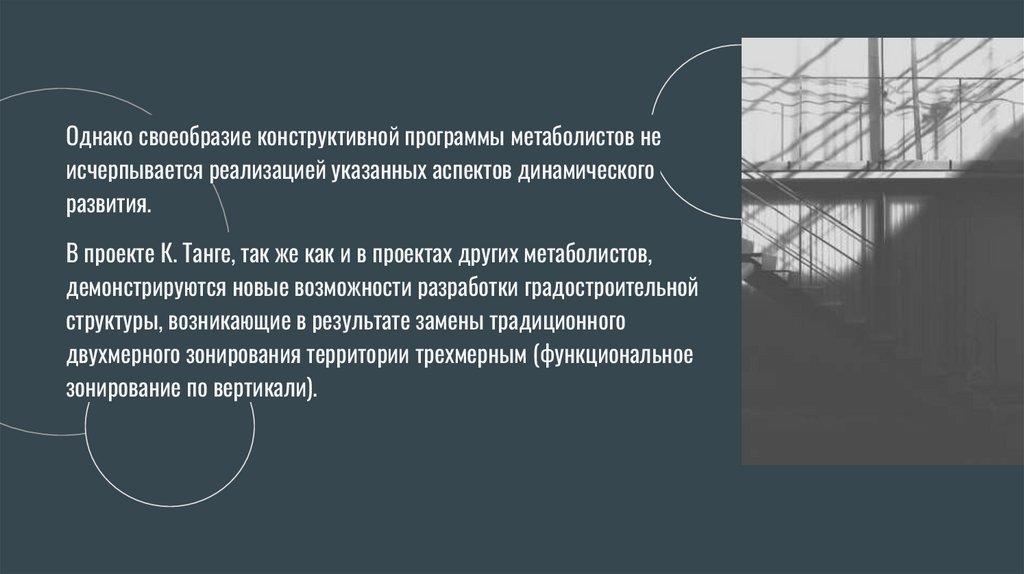 Однако своеобразие конструктивной программы метаболистов не исчерпывается реализацией указанных аспектов динамического развития.

В проекте К. Танге, так же как и в проектах других метаболистов, демонстрируются новые возможности разработки градостроительной структуры, возникающие в результате замены традиционного двухмерного зонирования территории трехмерным (функциональное зонирование по вертикали).